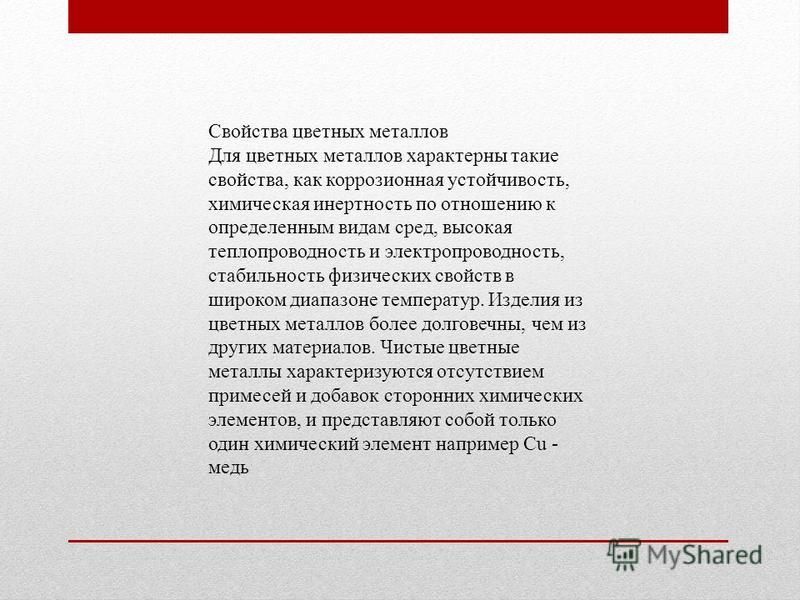 Свойства цветных металлов
Для цветных металлов характерны такие свойства, как коррозионная устойчивость, химическая инертность по отношению к определенным видам сред, высокая теплопроводность и электропроводность, стабильность физических свойств в широком диапазоне температур. Изделия из цветных металлов более долговечны, чем из других материалов. Чистые цветные металлы характеризуются отсутствием примесей и добавок сторонних химических элементов, и представляют собой только один химический элемент например Cu - медь

MyShared